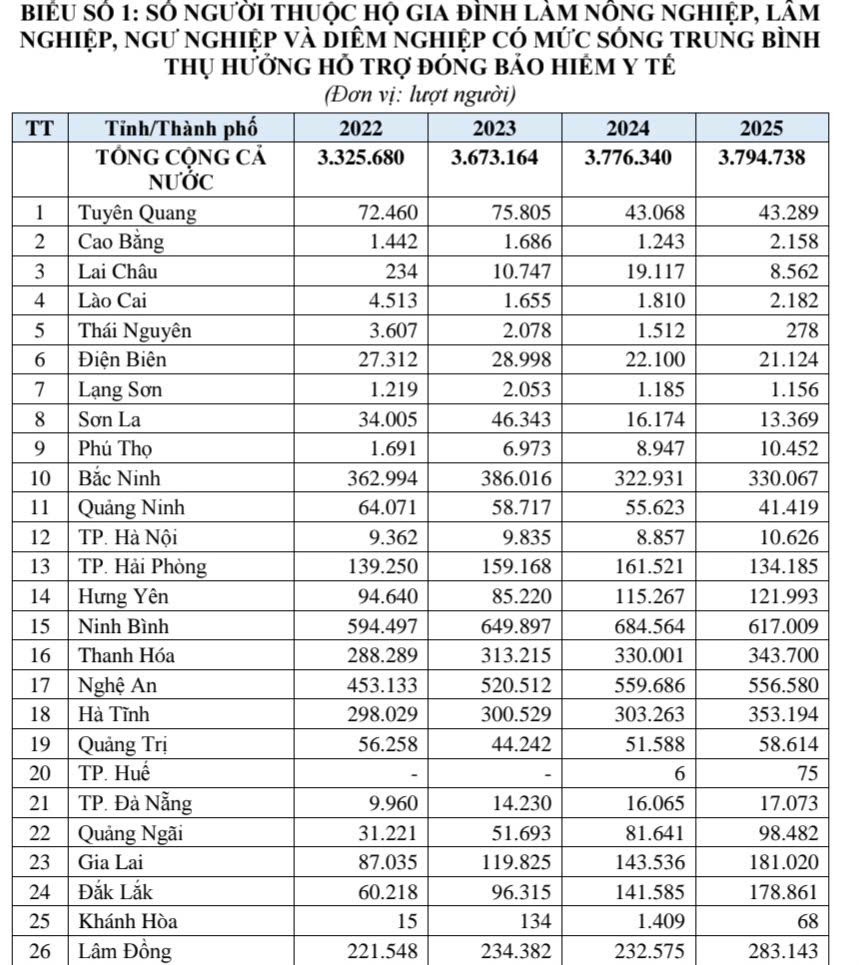 BIỂU SỐ 1: SỐ NGƯỜI THUỘC HỘ GIA ĐÌNH LÀM NÔNG NGHIỆP, LÂM NGHIỆP, NGƯ NGHIỆP VÀ DIÊM NGHIỆP CÓ MỨC SỐNG TRUNG BÌNH THỤ HƯỞNG HỖ TRỢ ĐÓNG BẢO HIỂM Y TẾ

(Đơn vị: lượt người)

| TT | Tỉnh/Thành phố | 2022 | 2023 | 2024 | 2025 |
|---|---|---|---|---|---|
| | TỔNG CỘNG CẢ NƯỚC | 3.325.680 | 3.673.164 | 3.776.340 | 3.794.738 |
| 1 | Tuyên Quang | 72.460 | 75.805 | 43.068 | 43.289 |
| 2 | Cao Bằng | 1.442 | 1.686 | 1.243 | 2.158 |
| 3 | Lai Châu | 234 | 10.747 | 19.117 | 8.562 |
| 4 | Lào Cai | 4.513 | 1.655 | 1.810 | 2.182 |
| 5 | Thái Nguyên | 3.607 | 2.078 | 1.512 | 278 |
| 6 | Điện Biên | 27.312 | 28.998 | 22.100 | 21.124 |
| 7 | Lạng Sơn | 1.219 | 2.053 | 1.185 | 1.156 |
| 8 | Sơn La | 34.005 | 46.343 | 16.174 | 13.369 |
| 9 | Phú Thọ | 1.691 | 6.973 | 8.947 | 10.452 |
| 10 | Bắc Ninh | 362.994 | 386.016 | 322.931 | 330.067 |
| 11 | Quảng Ninh | 64.071 | 58.717 | 55.623 | 41.419 |
| 12 | TP. Hà Nội | 9.362 | 9.835 | 8.857 | 10.626 |
| 13 | TP. Hải Phòng | 139.250 | 159.168 | 161.521 | 134.185 |
| 14 | Hưng Yên | 94.640 | 85.220 | 115.267 | 121.993 |
| 15 | Ninh Bình | 594.497 | 649.897 | 684.564 | 617.009 |
| 16 | Thanh Hóa | 288.289 | 313.215 | 330.001 | 343.700 |
| 17 | Nghệ An | 453.133 | 520.512 | 559.686 | 556.580 |
| 18 | Hà Tĩnh | 298.029 | 300.529 | 303.263 | 353.194 |
| 19 | Quảng Trị | 56.258 | 44.242 | 51.588 | 58.614 |
| 20 | TP. Huế | - | - | 6 | 75 |
| 21 | TP. Đà Nẵng | 9.960 | 14.230 | 16.065 | 17.073 |
| 22 | Quảng Ngãi | 31.221 | 51.693 | 81.641 | 98.482 |
| 23 | Gia Lai | 87.035 | 119.825 | 143.536 | 181.020 |
| 24 | Đắk Lắk | 60.218 | 96.315 | 141.585 | 178.861 |
| 25 | Khánh Hòa | 15 | 134 | 1.409 | 68 |
| 26 | Lâm Đồng | 221.548 | 234.382 | 232.575 | 283.143 |